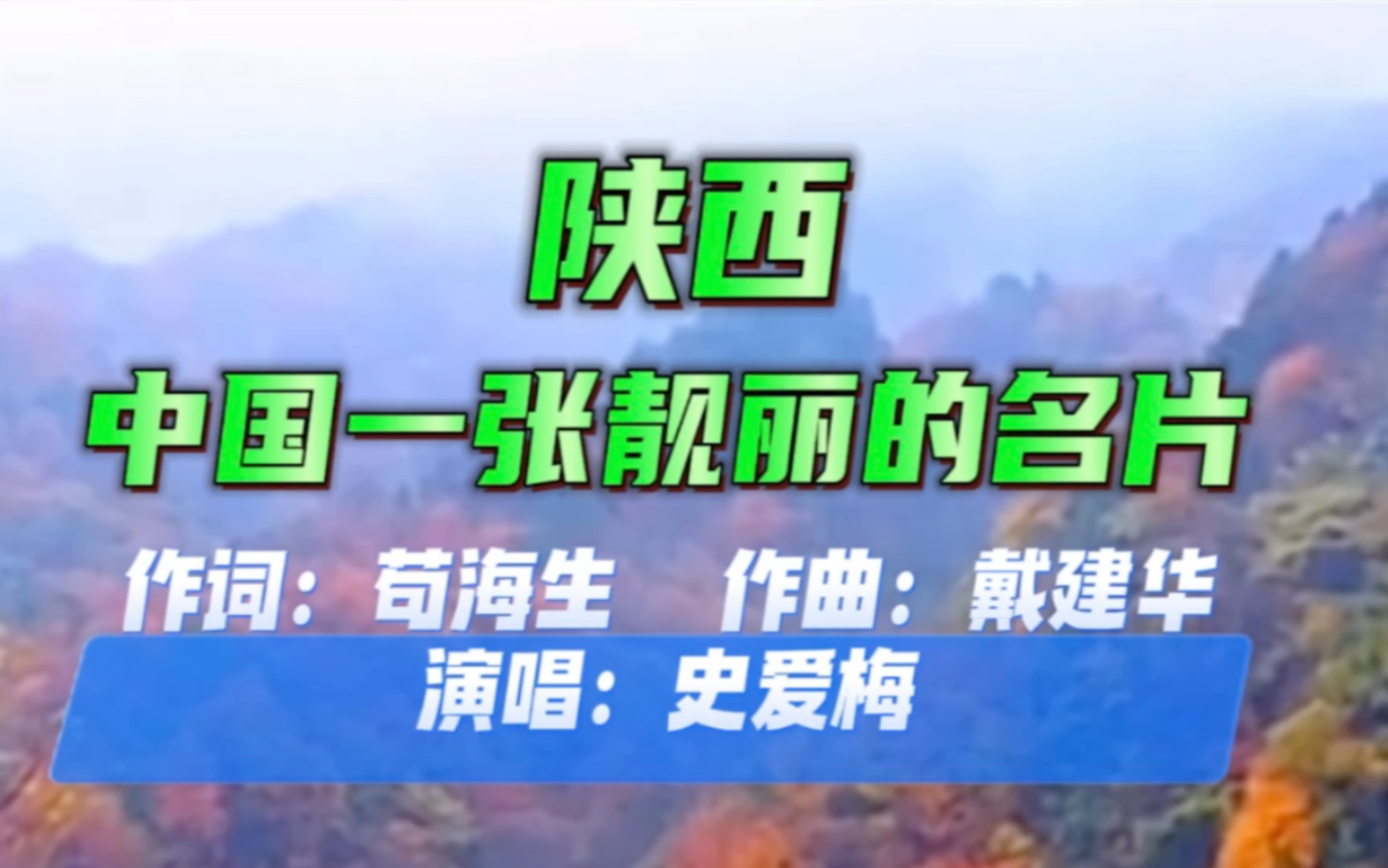 陕西
中国一张靓丽的名片

作词：苟海生　作曲：戴建华
演唱：史爱梅